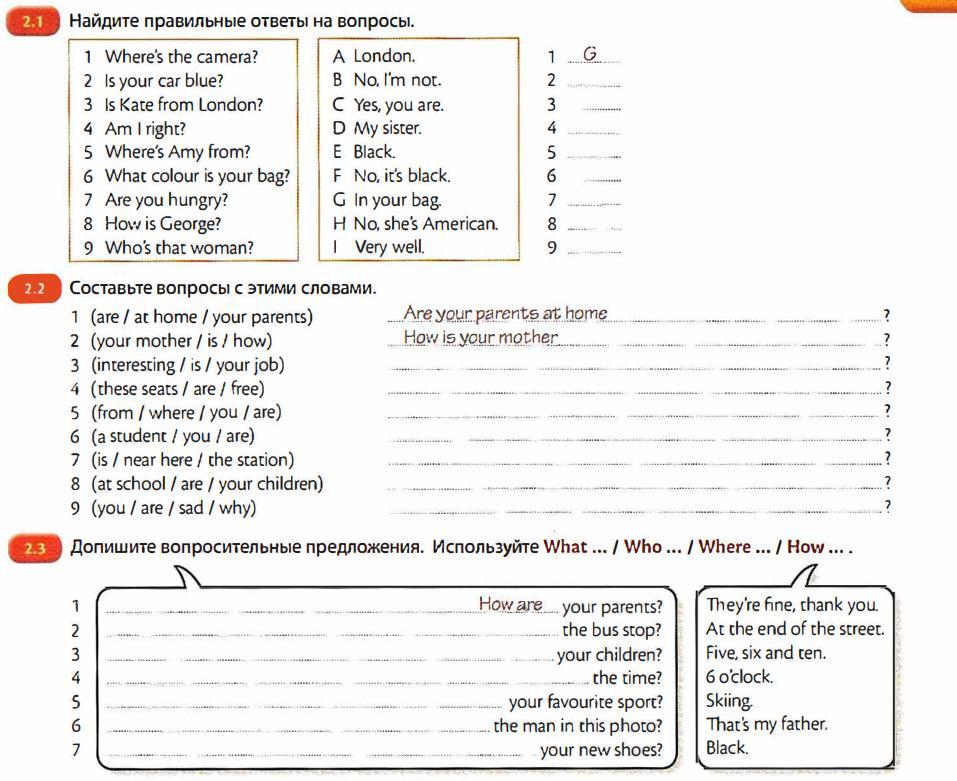 2.1 Найдите правильные ответы на вопросы.

1 Where's the camera?
2 Is your car blue?
3 Is Kate from London?
4 Am I right?
5 Where's Amy from?
6 What colour is your bag?
7 Are you hungry?
8 How is George?
9 Who's that woman?

A London.
B No, I'm not.
C Yes, you are.
D My sister.
E Black.
F No, it's black.
G In your bag.
H No, she's American.
I Very well.

1 G
2
3
4
5
6
7
8
9

2.2 Составьте вопросы с этими словами.

1 (are / at home / your parents) Are your parents at home ?
2 (your mother / is / how) How is your mother ?
3 (interesting / is / your job) ?
4 (these seats / are / free) ?
5 (from / where / you / are) ?
6 (a student / you / are) ?
7 (is / near here / the station) ?
8 (at school / are / your children) ?
9 (you / are / sad / why) ?

2.3 Допишите вопросительные предложения. Используйте What ... / Who ... / Where ... / How ... .

1 How are your parents?
2 the bus stop?
3 your children?
4 the time?
5 your favourite sport?
6 the man in this photo?
7 your new shoes?

They're fine, thank you.
At the end of the street.
Five, six and ten.
6 o'clock.
Skiing.
That's my father.
Black.